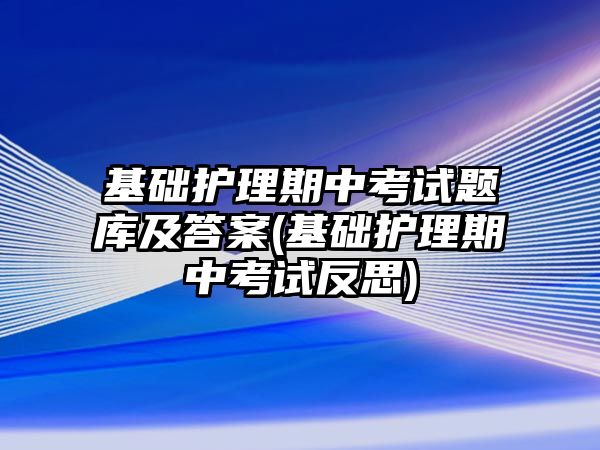 基础护理期中考试题库及答案(基础护理期中考试反思)